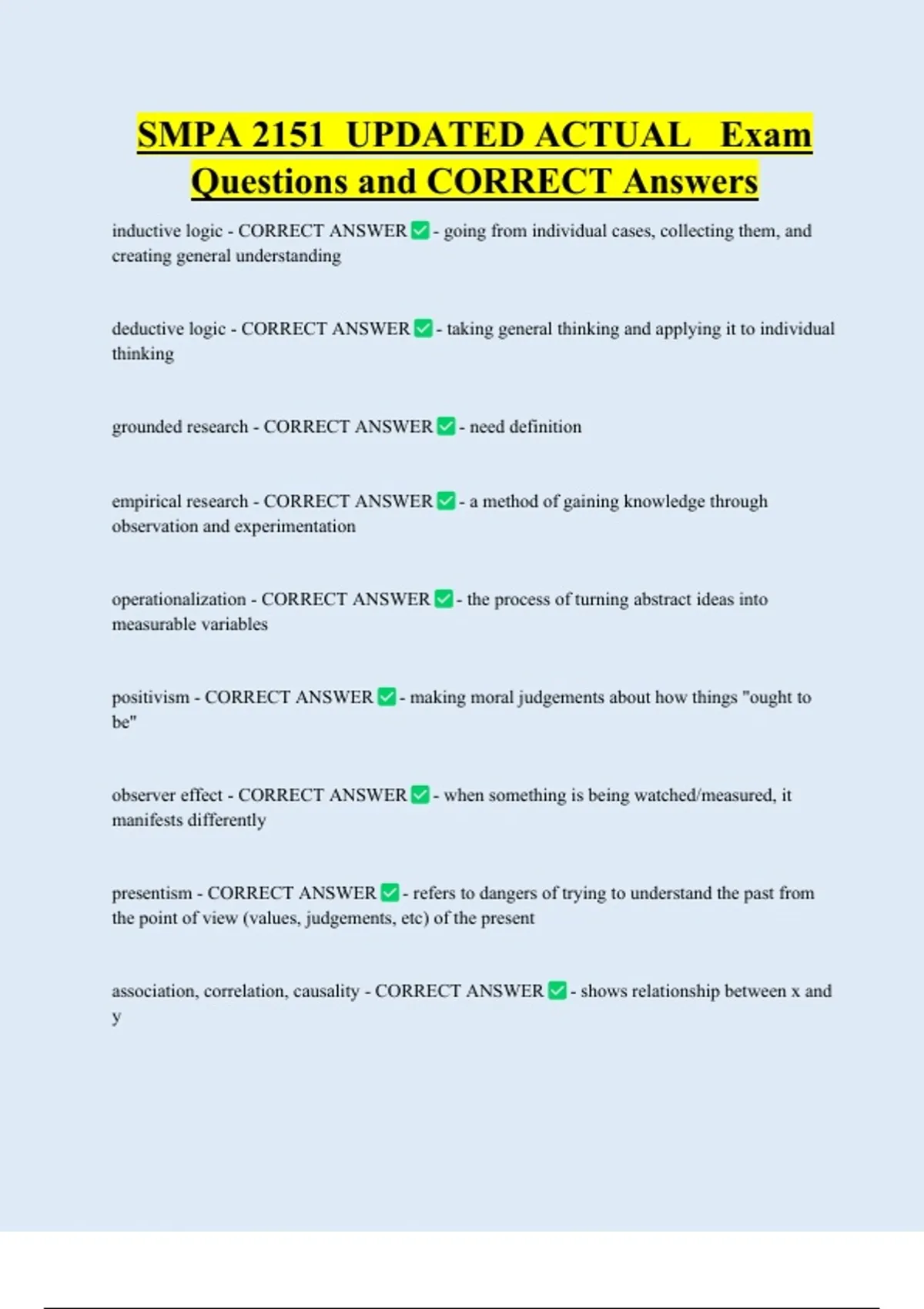 SMPA 2151 UPDATED ACTUAL Exam Questions and CORRECT Answers

inductive logic - CORRECT ANSWER ✅ - going from individual cases, collecting them, and creating general understanding

deductive logic - CORRECT ANSWER ✅ - taking general thinking and applying it to individual thinking

grounded research - CORRECT ANSWER ✅ - need definition

empirical research - CORRECT ANSWER ✅ - a method of gaining knowledge through observation and experimentation

operationalization - CORRECT ANSWER ✅ - the process of turning abstract ideas into measurable variables

positivism - CORRECT ANSWER ✅ - making moral judgements about how things "ought to be"

observer effect - CORRECT ANSWER ✅ - when something is being watched/measured, it manifests differently

presentism - CORRECT ANSWER ✅ - refers to dangers of trying to understand the past from the point of view (values, judgements, etc) of the present

association, correlation, causality - CORRECT ANSWER ✅ - shows relationship between x and y